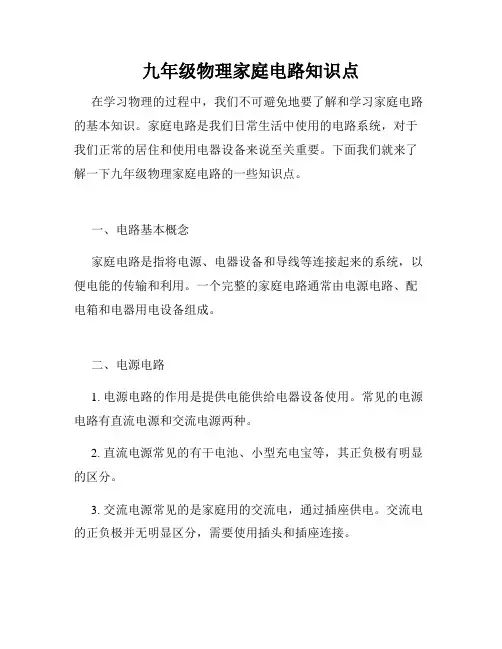 九年级物理家庭电路知识点

在学习物理的过程中，我们不可避免地要了解和学习家庭电路的基本知识。家庭电路是我们日常生活中使用的电路系统，对于我们正常的居住和使用电器设备来说至关重要。下面我们就来了解一下九年级物理家庭电路的一些知识点。

一、电路基本概念

家庭电路是指将电源、电器设备和导线等连接起来的系统，以便电能的传输和利用。一个完整的家庭电路通常由电源电路、配电箱和电器用电设备组成。

二、电源电路

1. 电源电路的作用是提供电能供给电器设备使用。常见的电源电路有直流电源和交流电源两种。

2. 直流电源常见的有干电池、小型充电宝等，其正负极有明显的区分。

3. 交流电源常见的是家庭用的交流电，通过插座供电。交流电的正负极并无明显区分，需要使用插头和插座连接。